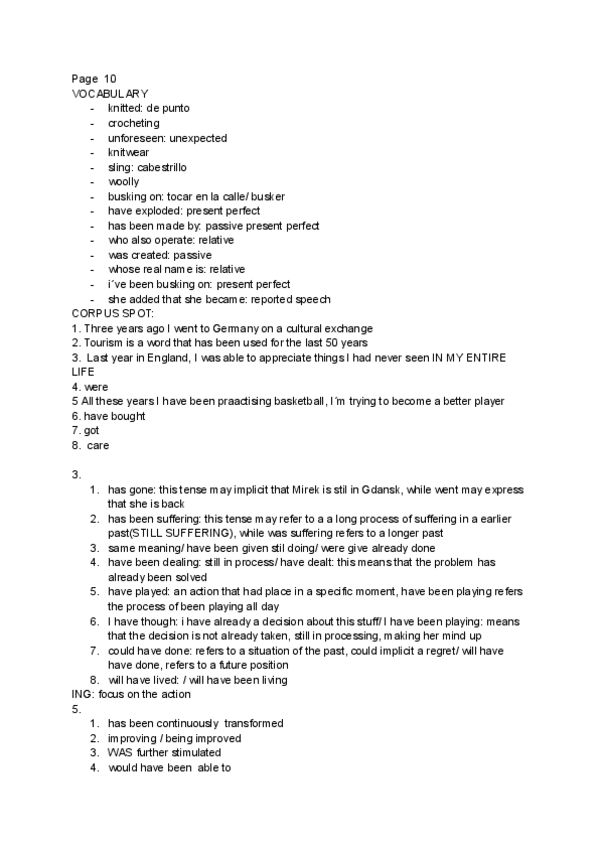 Page 10
VOCABULARY
- knitted: de punto
- crocheting
- unforeseen: unexpected
- knitwear
- sling: cabestrillo
- woolly
- busking on: tocar en la calle/ busker
- have exploded: present perfect
- has been made by: passive present perfect
- who also operate: relative
- was created: passive
- whose real name is: relative
- i´ve been busking on: present perfect
- she added that she became: reported speech
CORPUS SPOT:
1. Three years ago I went to Germany on a cultural exchange
2. Tourism is a word that has been used for the last 50 years
3. Last year in England, I was able to appreciate things I had never seen IN MY ENTIRE LIFE
4. were
5 All these years I have been praactising basketball, I´m trying to become a better player
6. have bought
7. got
8. care

3.
1. has gone: this tense may implicit that Mirek is stil in Gdansk, while went may express that she is back
2. has been suffering: this tense may refer to a a long process of suffering in a earlier past(STILL SUFFERING), while was suffering refers to a longer past
3. same meaning/ have been given stil doing/ were give already done
4. have been dealing: still in process/ have dealt: this means that the problem has already been solved
5. have played: an action that had place in a specific moment, have been playing refers the process of been playing all day
6. I have though: i have already a decision about this stuff/ I have been playing: means that the decision is not already taken, still in processing, making her mind up
7. could have done: refers to a situation of the past, could implicit a regret/ will have have done, refers to a future position
8. will have lived: / will have been living
ING: focus on the action
5.
1. has been continuously transformed
2. improving / being improved
3. WAS further stimulated
4. would have been able to